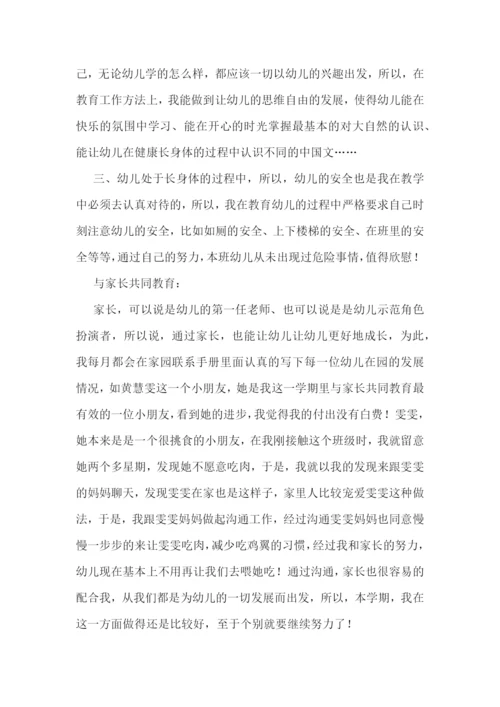 己，无论幼儿学的怎么样，都应该一切以幼儿的兴趣出发，所以，在教育工作方法上，我能做到让幼儿的思维自由的发展，使得幼儿能在快乐的氛围中学习、能在开心的时光掌握最基本的对大自然的认识、能让幼儿在健康长身体的过程中认识不同的中国文……

三、幼儿处于长身体的过程中，所以，幼儿的安全也是我在教学中必须去认真对待的，所以，我在教育幼儿的过程中严格要求自己时刻注意幼儿的安全，比如如厕的安全、上下楼梯的安全、在班里的安全等等，通过自己的努力，本班幼儿从未出现过危险事情，值得欣慰！

与家长共同教育：

家长，可以说是幼儿的第一任老师、也可以说是幼儿示范角色扮演者，所以说，通过家长，也能让幼儿让幼儿更好地成长，为此，我每月都会在家园联系手册里面认真的写下每一位幼儿在园的发展情况，如黄慧雯这一个小朋友，她是我这一学期里与家长共同教育最有效的一位小朋友，看到她的进步，我觉得我的付出没有白费！雯雯，她本来是是一个很挑食的小朋友，在我刚接触这个班级时，我就留意她两个多星期，发现她不愿意吃肉，于是，我就以我的发现来跟雯雯的妈妈聊天，发现雯雯在家也是这样子，家里人比较宠爱雯雯这种做法，于是，我跟雯雯妈妈做起沟通工作，经过沟通雯雯妈妈也同意慢慢一步步的来让雯雯吃肉，减少吃鸡翼的习惯，经过我和家长的努力，幼儿现在基本上不用再让我们去喂她吃！通过沟通，家长也很容易的配合我，从我们都是为幼儿的一切发展而出发，所以，本学期，我在这一方面做得还是比较好，至于个别就要继续努力了！